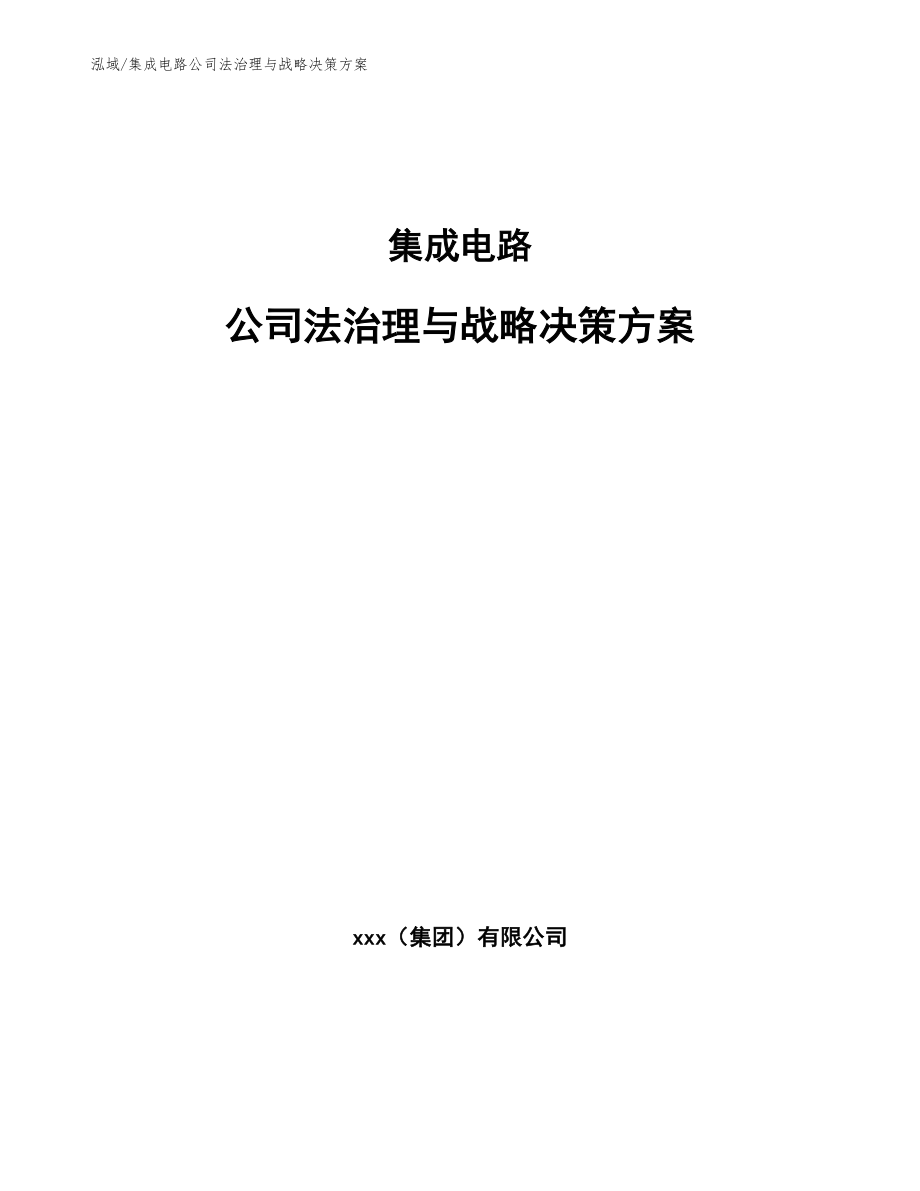 泓域/集成电路公司法治理与战略决策方案

集成电路

公司法治理与战略决策方案

xxx（集团）有限公司